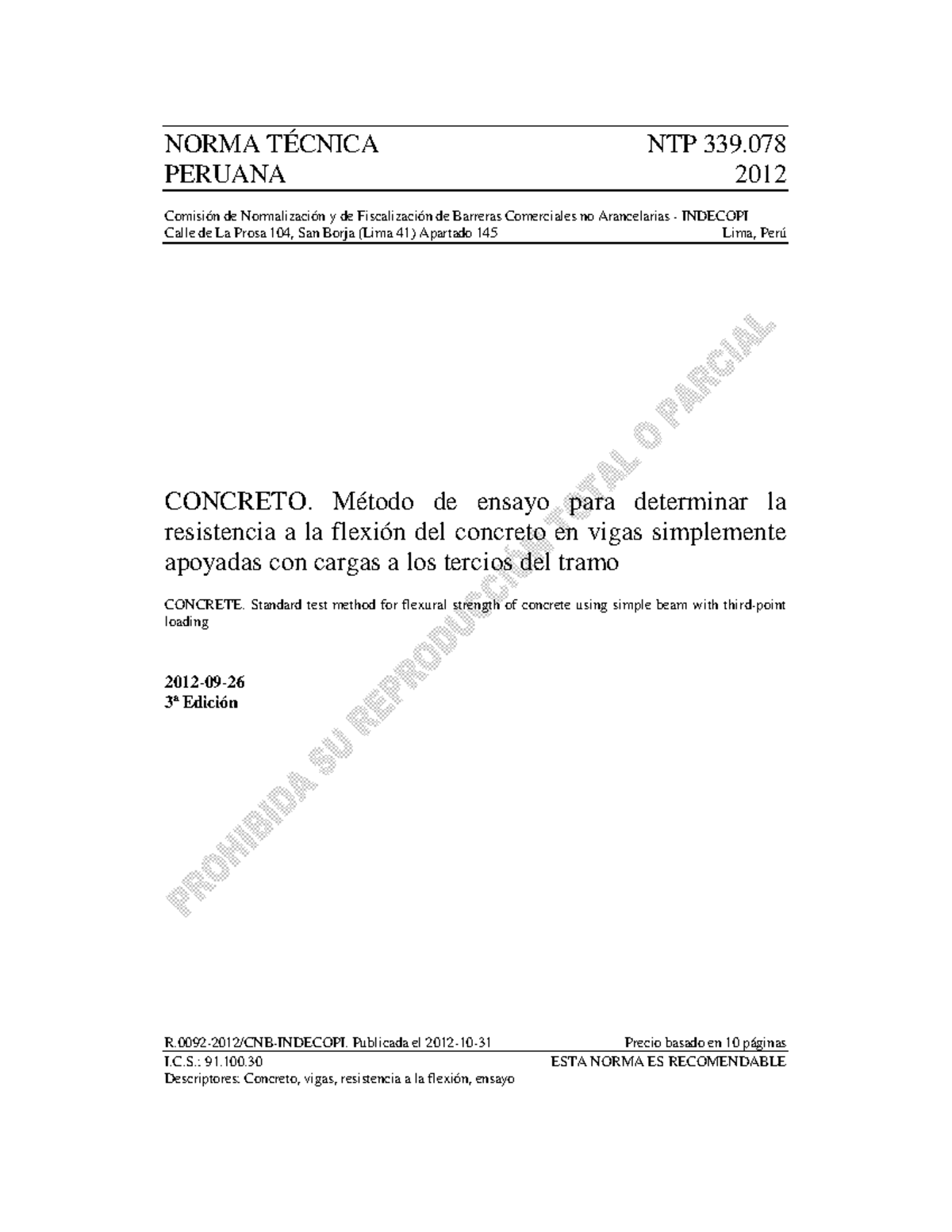 NORMA TÉCNICA
PERUANA

NTP 339.078
2012

Comisión de Normalización y de Fiscalización de Barreras Comerciales no Arancelarias - INDECOPI
Calle de La Prosa 104, San Borja (Lima 41) Apartado 145 Lima, Perú

PROHIBIDA SU REPRODUCCIÓN TOTAL O PARCIAL

CONCRETO. Método de ensayo para determinar la resistencia a la flexión del concreto en vigas simplemente apoyadas con cargas a los tercios del tramo

CONCRETE. Standard test method for flexural strength of concrete using simple beam with third-point loading

2012-09-26
3ª Edición

R.0092-2012/CNB-INDECOPI. Publicada el 2012-10-31 Precio basado en 10 páginas
I.C.S.: 91.100.30 ESTA NORMA ES RECOMENDABLE
Descriptores: Concreto, vigas, resistencia a la flexión, ensayo